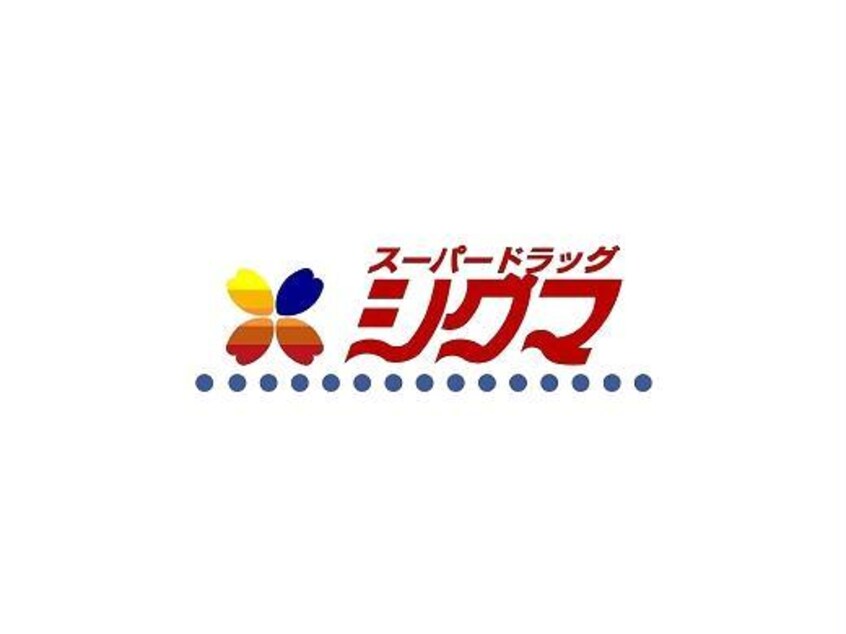 スーパードラッグ
シグマ